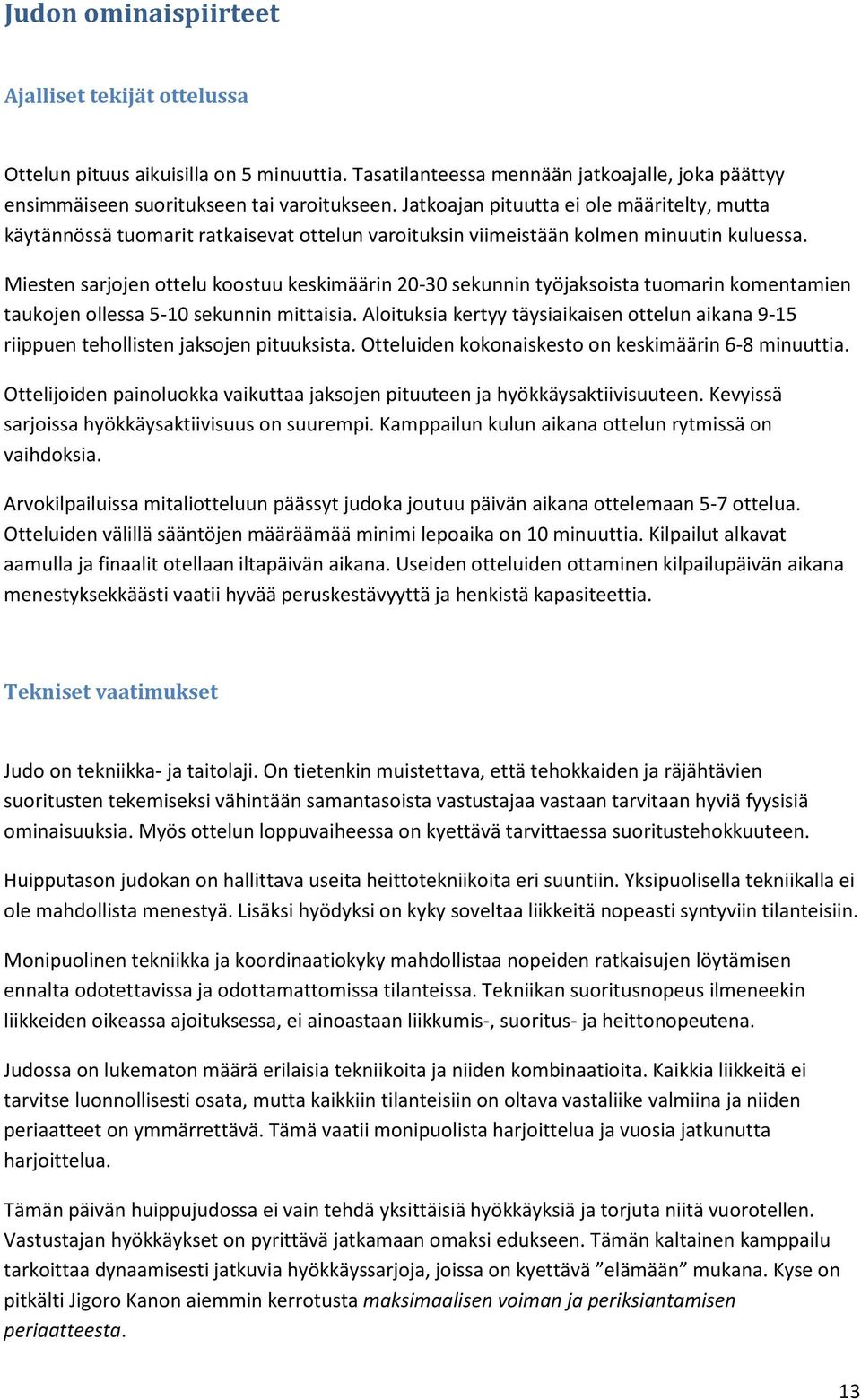 Judon ominaispiirteet

Ajalliset tekijät ottelussa

Ottelun pituus aikuisilla on 5 minuuttia. Tasatilanteessa mennään jatkoajalle, joka päättyy ensimmäiseen suoritukseen tai varoitukseen. Jatkoajan pituutta ei ole määritelty, mutta käytännössä tuomarit ratkaisevat ottelun varoituksin viimeistään kolmen minuutin kuluessa.

Miesten sarjojen ottelu koostuu keskimäärin 20-30 sekunnin työjaksoista tuomarin komentamien taukojen ollessa 5-10 sekunnin mittaisia. Aloituksia kertyy täysiaikaisen ottelun aikana 9-15 riippuen tehollisten jaksojen pituuksista. Otteluiden kokonaiskesto on keskimäärin 6-8 minuuttia.

Ottelijoiden painoluokka vaikuttaa jaksojen pituuteen ja hyökkäysaktiivisuuteen. Kevyissä sarjoissa hyökkäysaktiivisuus on suurempi. Kamppailun kulun aikana ottelun rytmissä on vaihdoksia.

Arvokilpailuissa mitaliotteluun päässyt judoka joutuu päivän aikana ottelemaan 5-7 ottelua. Otteluiden välillä sääntöjen määräämää minimi lepoaika on 10 minuuttia. Kilpailut alkavat aamulla ja finaalit otellaan iltapäivän aikana. Useiden otteluiden ottaminen kilpailupäivän aikana menestyksekkäästi vaatii hyvää peruskestävyyttä ja henkistä kapasiteettia.

Tekniset vaatimukset

Judo on tekniikka- ja taitolaji. On tietenkin muistettava, että tehokkaiden ja räjähtävien suoritusten tekemiseksi vähintään samantasoista vastustajaa vastaan tarvitaan hyviä fyysisiä ominaisuuksia. Myös ottelun loppuvaiheessa on kyettävä tarvittaessa suoritustehokkuuteen.

Huipputason judokan on hallittava useita heittotekniikoita eri suuntiin. Yksipuolisella tekniikalla ei ole mahdollista menestyä. Lisäksi hyödyksi on kyky soveltaa liikkeitä nopeasti syntyviin tilanteisiin.

Monipuolinen tekniikka ja koordinaatiokyky mahdollistaa nopeiden ratkaisujen löytämisen ennalta odotettavissa ja odottamattomissa tilanteissa. Tekniikan suoritusnopeus ilmeneekin liikkeiden oikeassa ajoituksessa, ei ainoastaan liikkumis-, suoritus- ja heittonopeutena.

Judossa on lukematon määrä erilaisia tekniikoita ja niiden kombinaatioita. Kaikkia liikkeitä ei tarvitse luonnollisesti osata, mutta kaikkiin tilanteisiin on oltava vastaliike valmiina ja niiden periaatteet on ymmärrettävä. Tämä vaatii monipuolista harjoittelua ja vuosia jatkunutta harjoittelua.

Tämän päivän huippujudossa ei vain tehdä yksittäisiä hyökkäyksiä ja torjuta niitä vuorotellen. Vastustajan hyökkäykset on pyrittävä jatkamaan omaksi edukseen. Tämän kaltainen kamppailu tarkoittaa dynaamisesti jatkuvia hyökkäyssarjoja, joissa on kyettävä ”elämään” mukana. Kyse on pitkälti Jigoro Kanon aiemmin kerrotusta maksimaalisen voiman ja periksiantamisen periaatteesta.

13